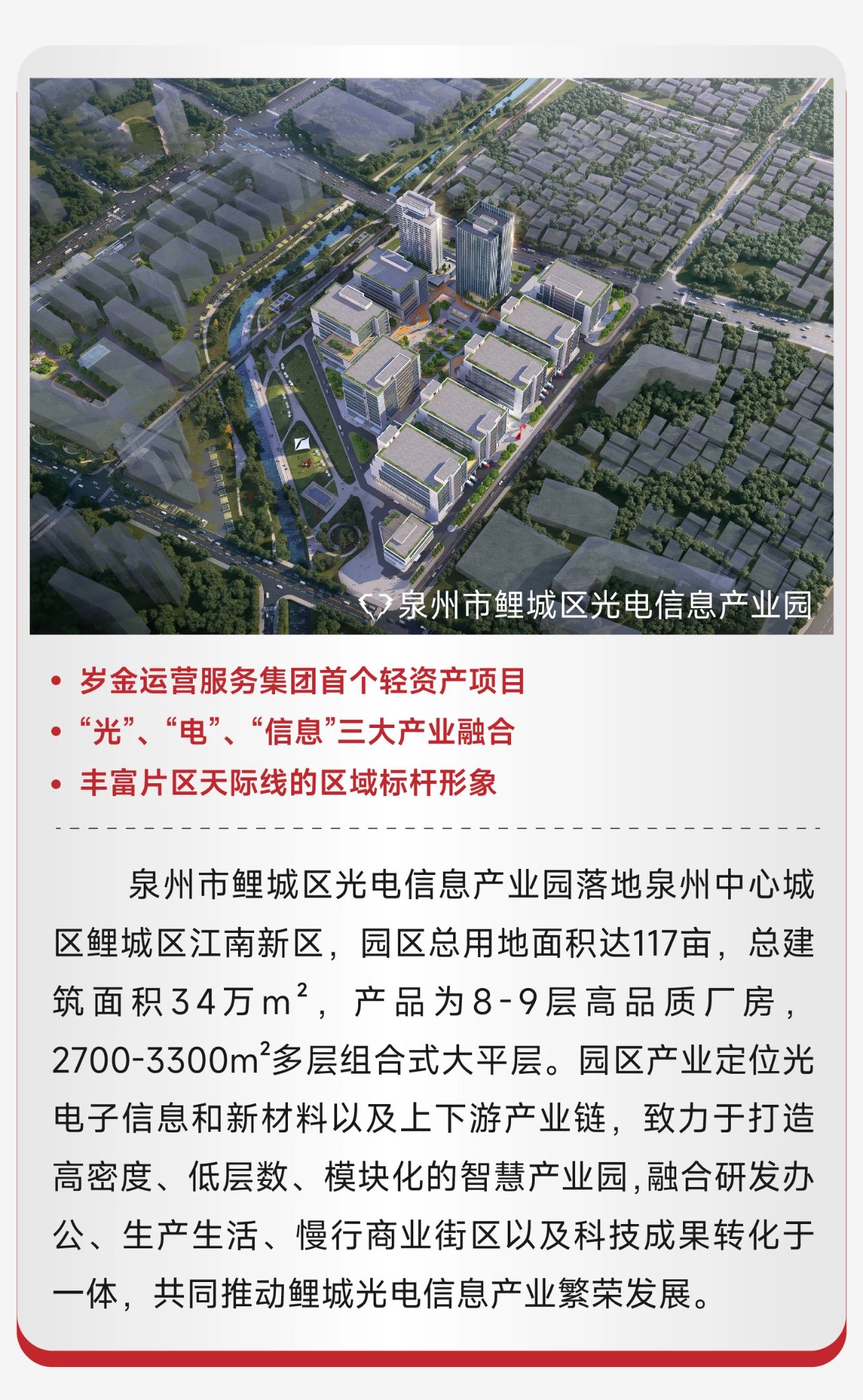 泉州市鲤城区光电信息产业园

• 岁金运营服务集团首个轻资产项目
• “光”、“电”、“信息”三大产业融合
• 丰富片区天际线的区域标杆形象

泉州市鲤城区光电信息产业园落地泉州中心城区鲤城区江南新区，园区总用地面积达117亩，总建筑面积34万$m^2$，产品为8-9层高品质厂房，2700-3300$m^2$多层组合式大平层。园区产业定位光电子信息和新材料以及上下游产业链，致力于打造高密度、低层数、模块化的智慧产业园，融合研发办公、生产生活、慢行商业街区以及科技成果转化于一体，共同推动鲤城光电信息产业繁荣发展。